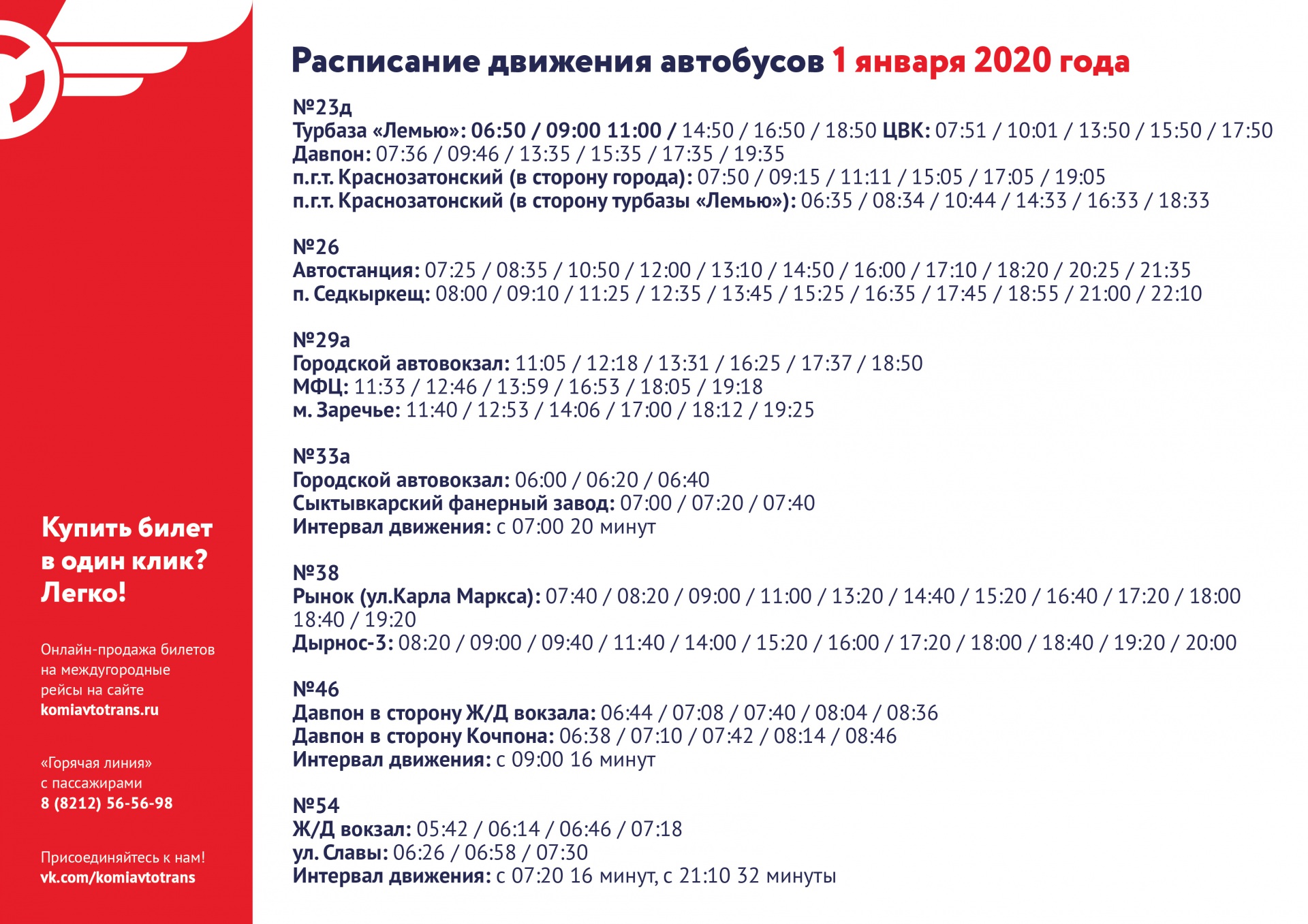 Купить билет в один клик? Легко!

Онлайн-продажа билетов на междугородные рейсы на сайте komiavtotrans.ru

«Горячая линия» с пассажирами 8 (8212) 56-56-98

Присоединяйтесь к нам! vk.com/komiavtotrans

Расписание движения автобусов 1 января 2020 года

№23д
Турбаза «Лемью»: 06:50 / 09:00 11:00 / 14:50 / 16:50 / 18:50 ЦВК: 07:51 / 10:01 / 13:50 / 15:50 / 17:50
Давпон: 07:36 / 09:46 / 13:35 / 15:35 / 17:35 / 19:35
п.г.т. Краснозатонский (в сторону города): 07:50 / 09:15 / 11:11 / 15:05 / 17:05 / 19:05
п.г.т. Краснозатонский (в сторону турбазы «Лемью»): 06:35 / 08:34 / 10:44 / 14:33 / 16:33 / 18:33

№26
Автостанция: 07:25 / 08:35 / 10:50 / 12:00 / 13:10 / 14:50 / 16:00 / 17:10 / 18:20 / 20:25 / 21:35
п. Седкыркещ: 08:00 / 09:10 / 11:25 / 12:35 / 13:45 / 15:25 / 16:35 / 17:45 / 18:55 / 21:00 / 22:10

№29а
Городской автовокзал: 11:05 / 12:18 / 13:31 / 16:25 / 17:37 / 18:50
МФЦ: 11:33 / 12:46 / 13:59 / 16:53 / 18:05 / 19:18
м. Заречье: 11:40 / 12:53 / 14:06 / 17:00 / 18:12 / 19:25

№33а
Городской автовокзал: 06:00 / 06:20 / 06:40
Сыктывкарский фанерный завод: 07:00 / 07:20 / 07:40
Интервал движения: с 07:00 20 минут

№38
Рынок (ул.Карла Маркса): 07:40 / 08:20 / 09:00 / 11:00 / 13:20 / 14:40 / 15:20 / 16:40 / 17:20 / 18:00 18:40 / 19:20
Дырнос-3: 08:20 / 09:00 / 09:40 / 11:40 / 14:00 / 15:20 / 16:00 / 17:20 / 18:00 / 18:40 / 19:20 / 20:00

№46
Давпон в сторону Ж/Д вокзала: 06:44 / 07:08 / 07:40 / 08:04 / 08:36
Давпон в сторону Кочпона: 06:38 / 07:10 / 07:42 / 08:14 / 08:46
Интервал движения: с 09:00 16 минут

№54
Ж/Д вокзал: 05:42 / 06:14 / 06:46 / 07:18
ул. Славы: 06:26 / 06:58 / 07:30
Интервал движения: с 07:20 16 минут, с 21:10 32 минуты